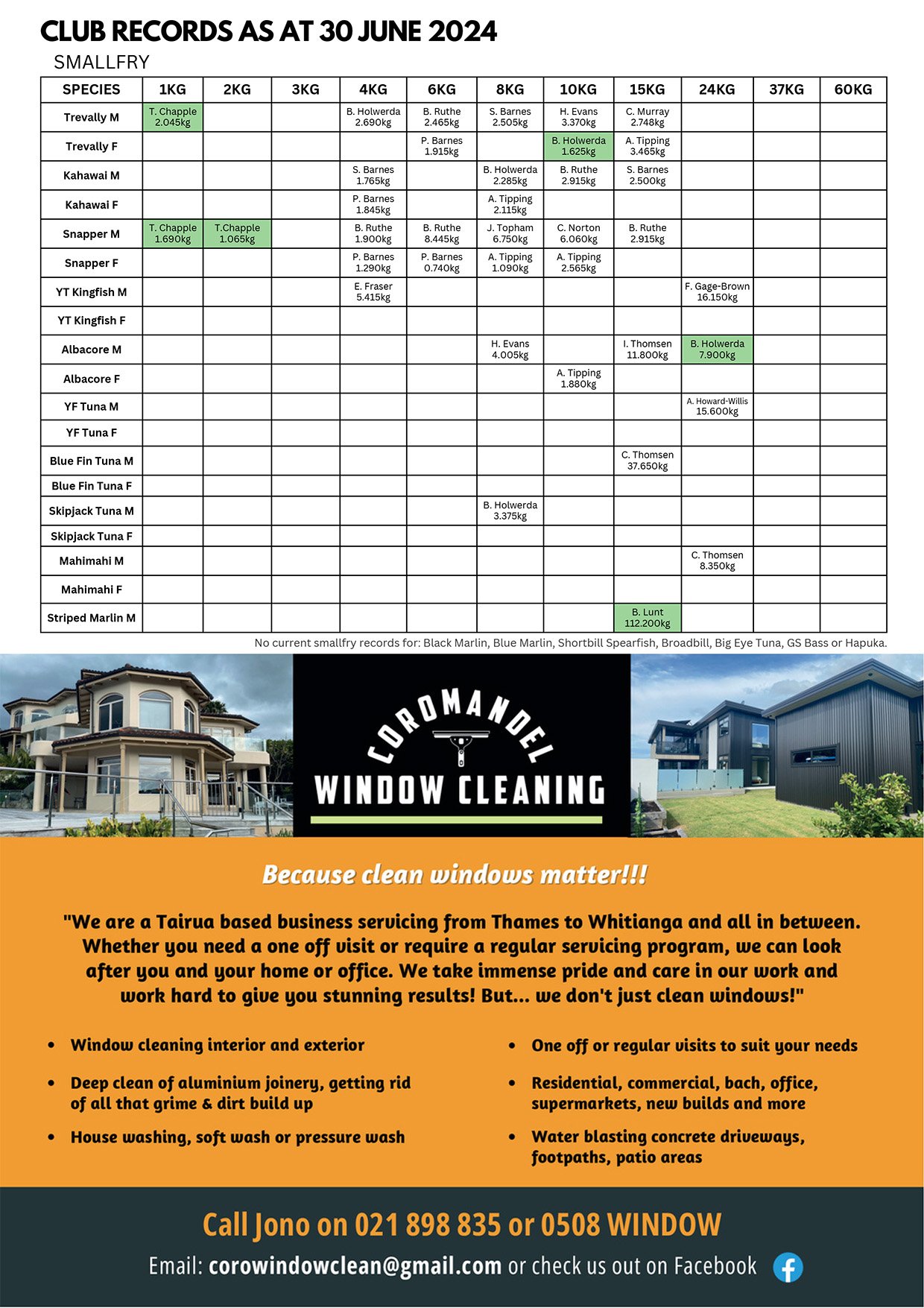 CLUB RECORDS AS AT 30 JUNE 2024

SMALLFRY

| SPECIES | 1KG | 2KG | 3KG | 4KG | 6KG | 8KG | 10KG | 15KG | 24KG | 37KG | 60KG |
|---|---|---|---|---|---|---|---|---|---|---|---|
| Trevally M | T. Chapple 2.045kg | | | B. Holwerda 2.690kg | B. Ruthe 2.465kg | S. Barnes 2.505kg | H. Evans 3.370kg | C. Murray 2.748kg | | | |
| Trevally F | | | | | P. Barnes 1.915kg | | B. Holwerda 1.625kg | A. Tipping 3.465kg | | | |
| Kahawai M | | | | S. Barnes 1.765kg | | B. Holwerda 2.285kg | B. Ruthe 2.915kg | S. Barnes 2.500kg | | | |
| Kahawai F | | | | P. Barnes 1.845kg | | A. Tipping 2.115kg | | | | | |
| Snapper M | T. Chapple 1.690kg | T.Chapple 1.065kg | | B. Ruthe 1.900kg | B. Ruthe 8.445kg | J. Topham 6.750kg | C. Norton 6.060kg | B. Ruthe 2.915kg | | | |
| Snapper F | | | | P. Barnes 1.290kg | P. Barnes 0.740kg | A. Tipping 1.090kg | A. Tipping 2.565kg | | | | |
| YT Kingfish M | | | | E. Fraser 5.415kg | | | | | F. Gage-Brown 16.150kg | | |
| YT Kingfish F | | | | | | | | | | | |
| Albacore M | | | | | | H. Evans 4.005kg | | I. Thomsen 11.800kg | B. Holwerda 7.900kg | | |
| Albacore F | | | | | | | A. Tipping 1.880kg | | | | |
| YF Tuna M | | | | | | | | | A. Howard-Willis 15.600kg | | |
| YF Tuna F | | | | | | | | | | | |
| Blue Fin Tuna M | | | | | | | | C. Thomsen 37.650kg | | | |
| Blue Fin Tuna F | | | | | | | | | | | |
| Skipjack Tuna M | | | | | | B. Holwerda 3.375kg | | | | | |
| Skipjack Tuna F | | | | | | | | | | | |
| Mahimahi M | | | | | | | | | C. Thomsen 8.350kg | | |
| Mahimahi F | | | | | | | | | | | |
| Striped Marlin M | | | | | | | | B. Lunt 112.200kg | | | |

No current smallfry records for: Black Marlin, Blue Marlin, Shortbill Spearfish, Broadbill, Big Eye Tuna, GS Bass or Hapuka.

COROMANDEL
WINDOW CLEANING

Because clean windows matter!!!

"We are a Tairua based business servicing from Thames to Whitianga and all in between. Whether you need a one off visit or require a regular servicing program, we can look after you and your home or office. We take immense pride and care in our work and work hard to give you stunning results! But... we don't just clean windows!"

• Window cleaning interior and exterior
• Deep clean of aluminium joinery, getting rid of all that grime & dirt build up
• House washing, soft wash or pressure wash

• One off or regular visits to suit your needs
• Residential, commercial, bach, office, supermarkets, new builds and more
• Water blasting concrete driveways, footpaths, patio areas

Call Jono on 021 898 835 or 0508 WINDOW
Email: corowindowclean@gmail.com or check us out on Facebook